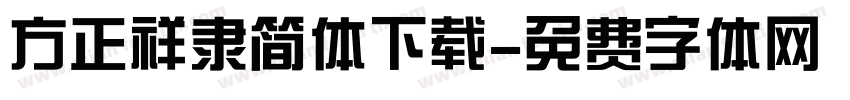 方正祥隶简体下载-免费字体网